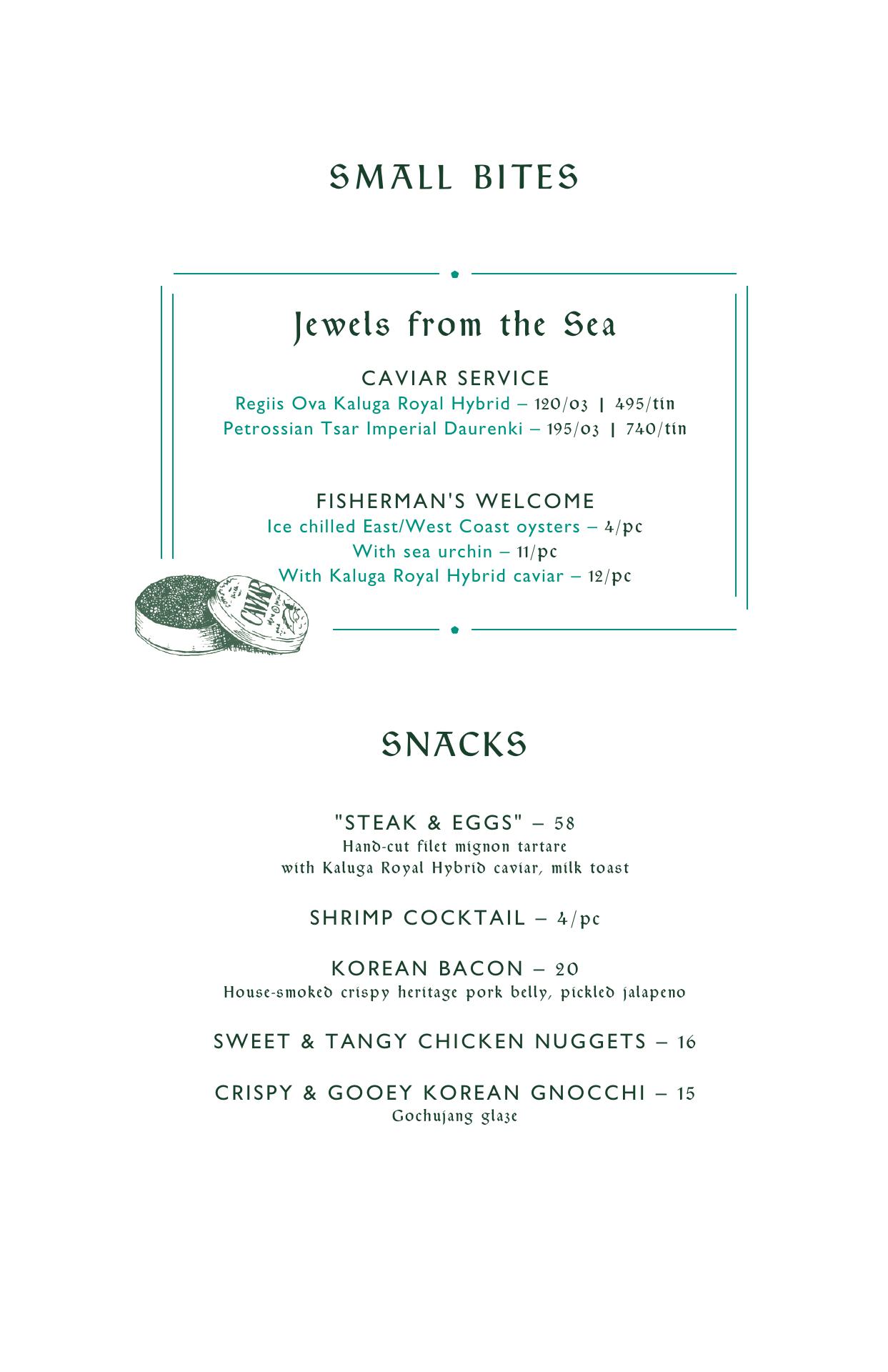 SMALL BITES

Jewels from the Sea

CAVIAR SERVICE
Regiis Ova Kaluga Royal Hybrid – 120/oz | 495/tin
Petrossian Tsar Imperial Daurenki – 195/oz | 740/tin

FISHERMAN'S WELCOME
Ice chilled East/West Coast oysters – 4/pc
With sea urchin – 11/pc
With Kaluga Royal Hybrid caviar – 12/pc

CAVIAR

SNACKS

"STEAK & EGGS" – 58
Hand-cut filet mignon tartare
with Kaluga Royal Hybrid caviar, milk toast

SHRIMP COCKTAIL – 4/pc

KOREAN BACON – 20
House-smoked crispy heritage pork belly, pickled jalapeno

SWEET & TANGY CHICKEN NUGGETS – 16

CRISPY & GOOEY KOREAN GNOCCHI – 15
Gochujang glaze